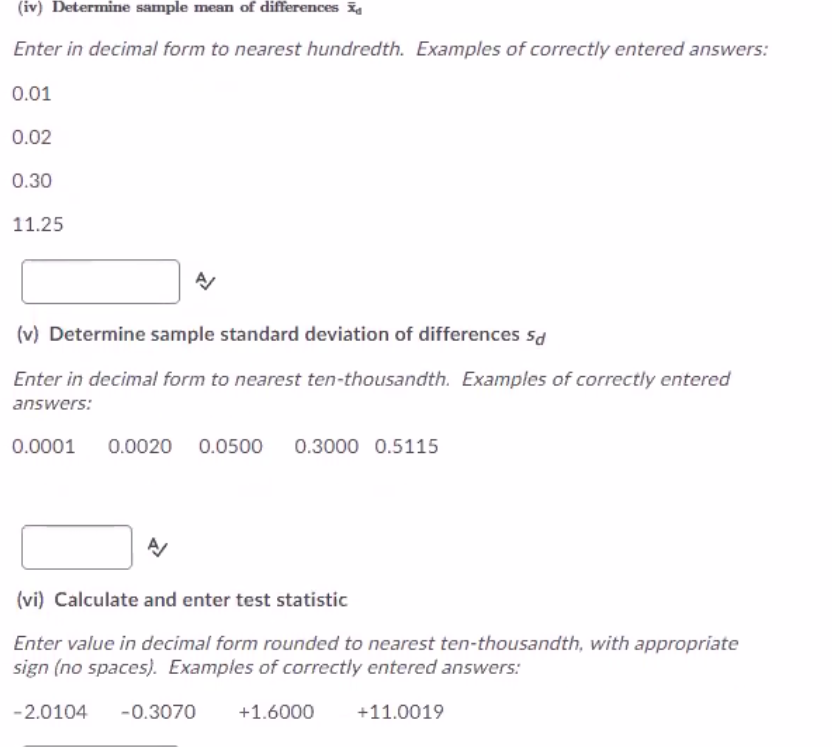 (iv) Determine sample mean of differences $\bar{x}_d$

Enter in decimal form to nearest hundredth. Examples of correctly entered answers:

0.01

0.02

0.30

11.25

(v) Determine sample standard deviation of differences $s_d$

Enter in decimal form to nearest ten-thousandth. Examples of correctly entered answers:

0.0001 0.0020 0.0500 0.3000 0.5115

(vi) Calculate and enter test statistic

Enter value in decimal form rounded to nearest ten-thousandth, with appropriate sign (no spaces). Examples of correctly entered answers:

-2.0104 -0.3070 +1.6000 +11.0019